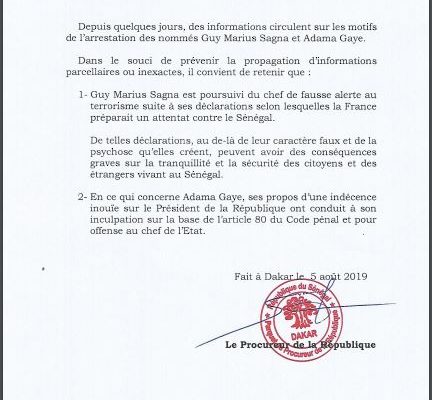 Depuis quelques jours, des informations circulent sur les motifs de l'arrestation des nommés Guy Marius Sagna et Adama Gaye.

Dans le souci de prévenir la propagation d'informations parcellaires ou inexactes, il convient de retenir que :

1- Guy Marius Sagna est poursuivi du chef de fausse alerte au terrorisme suite à ses déclarations selon lesquelles la France préparait un attentat contre le Sénégal.

De telles déclarations, au de-là de leur caractère faux et de la psychose qu'elles créent, peuvent avoir des conséquences graves sur la tranquillité et la sécurité des citoyens et des étrangers vivant au Sénégal.

2- En ce qui concerne Adama Gaye, ses propos d'une indécence inouïe sur le Président de la République ont conduit à son inculpation sur la base de l'article 80 du Code pénal et pour offense au chef de l'Etat.

Fait à Dakar le 5 août 2019

République du Sénégal
DAKAR
Parquet du Procureur de la République

Le Procureur de la République